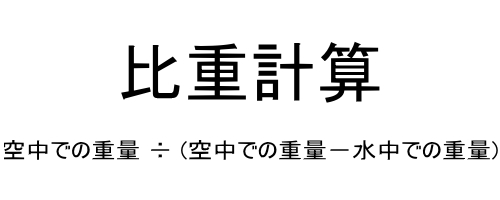 比重計算

空中での重量 ÷（空中での重量－水中での重量）